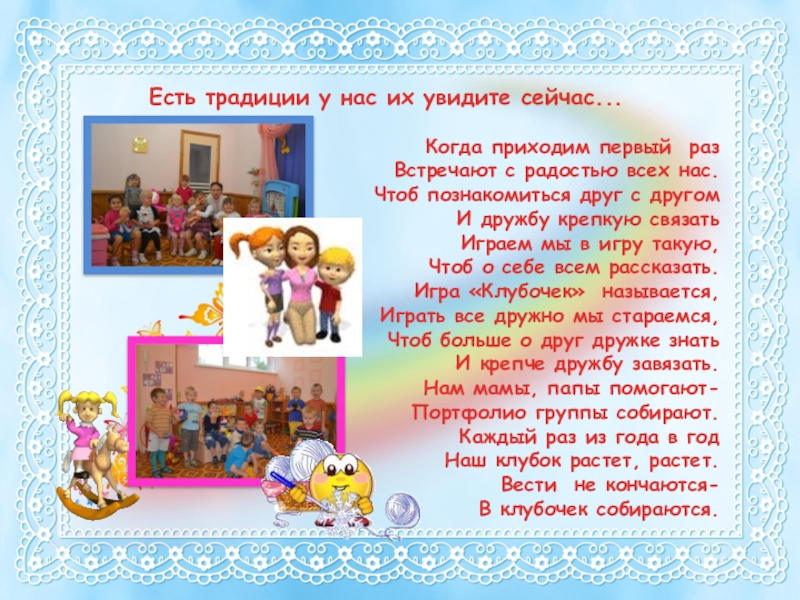 Есть традиции у нас их увидите сейчас...

Когда приходим первый раз
Встречают с радостью всех нас.
Чтоб познакомиться друг с другом
И дружбу крепкую связать
Играем мы в игру такую,
Чтоб о себе всем рассказать.
Игра «Клубочек» называется,
Играть все дружно мы стараемся,
Чтоб больше о друг дружке знать
И крепче дружбу завязать.
Нам мамы, папы помогают-
Портфолио группы собирают.
Каждый раз из года в год
Наш клубок растет, растет.
Вести не кончаются-
В клубочек собираются.